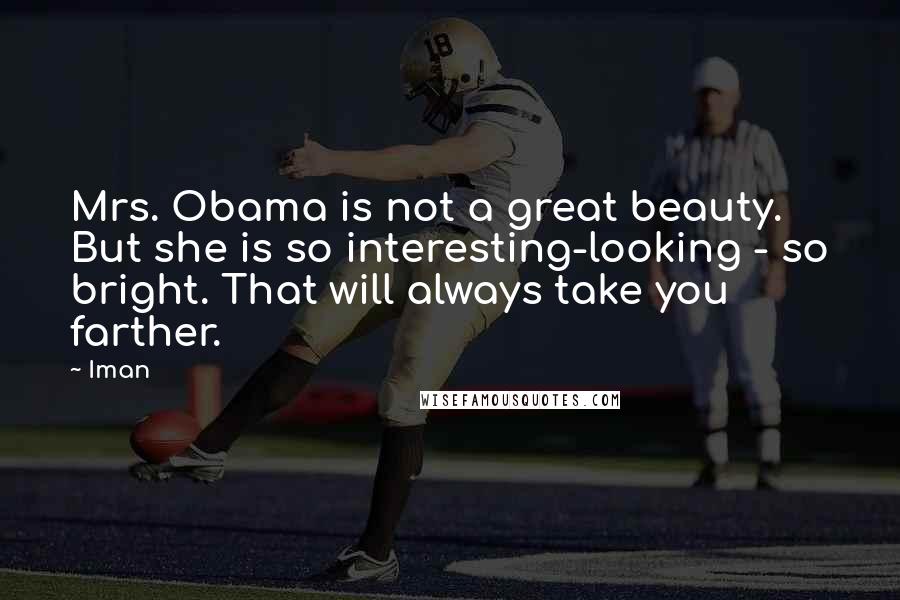 18

Mrs. Obama is not a great beauty. But she is so interesting-looking - so bright. That will always take you farther.

~ Iman

WISEFAMOUSQUOTES.COM